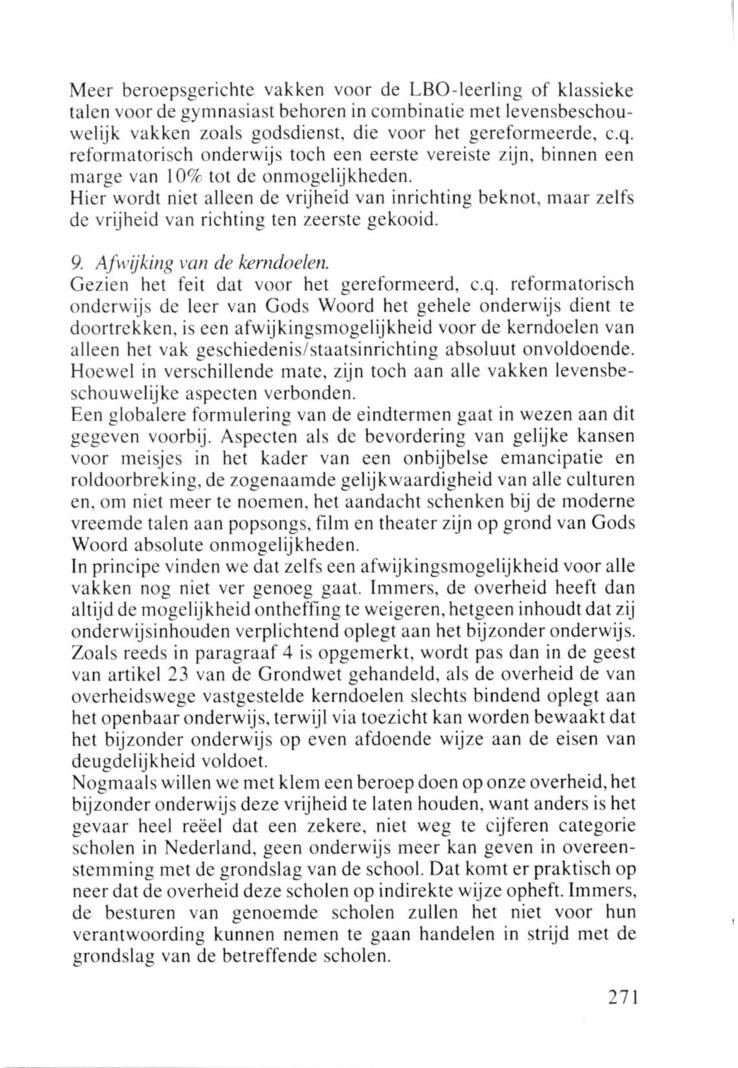 Meer beroepsgerichte vakken voor de LBO-leerling of klassieke talen voor de gymnasiast behoren in combinatie met levensbeschouwelijk vakken zoals godsdienst, die voor het gereformeerde, c.q. reformatorisch onderwijs toch een eerste vereiste zijn, binnen een marge van 10% tot de onmogelijkheden.
Hier wordt niet alleen de vrijheid van inrichting beknot, maar zelfs de vrijheid van richting ten zeerste gekooid.

9. Afwijking van de kerndoelen.
Gezien het feit dat voor het gereformeerd, c.q. reformatorisch onderwijs de leer van Gods Woord het gehele onderwijs dient te doortrekken, is een afwijkingsmogelijkheid voor de kerndoelen van alleen het vak geschiedenis/staatsinrichting absoluut onvoldoende. Hoewel in verschillende mate, zijn toch aan alle vakken levensbeschouwelijke aspecten verbonden.
Een globalere formulering van de eindtermen gaat in wezen aan dit gegeven voorbij. Aspecten als de bevordering van gelijke kansen voor meisjes in het kader van een onbijbelse emancipatie en roldoorbreking, de zogenaamde gelijkwaardigheid van alle culturen en, om niet meer te noemen, het aandacht schenken bij de moderne vreemde talen aan popsongs, film en theater zijn op grond van Gods Woord absolute onmogelijkheden.
In principe vinden we dat zelfs een afwijkingsmogelijkheid voor alle vakken nog niet ver genoeg gaat. Immers, de overheid heeft dan altijd de mogelijkheid ontheffing te weigeren, hetgeen inhoudt dat zij onderwijsinhouden verplichtend oplegt aan het bijzonder onderwijs. Zoals reeds in paragraaf 4 is opgemerkt, wordt pas dan in de geest van artikel 23 van de Grondwet gehandeld, als de overheid de van overheidswege vastgestelde kerndoelen slechts bindend oplegt aan het openbaar onderwijs, terwijl via toezicht kan worden bewaakt dat het bijzonder onderwijs op even afdoende wijze aan de eisen van deugdelijkheid voldoet.
Nogmaals willen we met klem een beroep doen op onze overheid, het bijzonder onderwijs deze vrijheid te laten houden, want anders is het gevaar heel reëel dat een zekere, niet weg te cijferen categorie scholen in Nederland, geen onderwijs meer kan geven in overeenstemming met de grondslag van de school. Dat komt er praktisch op neer dat de overheid deze scholen op indirekte wijze opheft. Immers, de besturen van genoemde scholen zullen het niet voor hun verantwoording kunnen nemen te gaan handelen in strijd met de grondslag van de betreffende scholen.

271